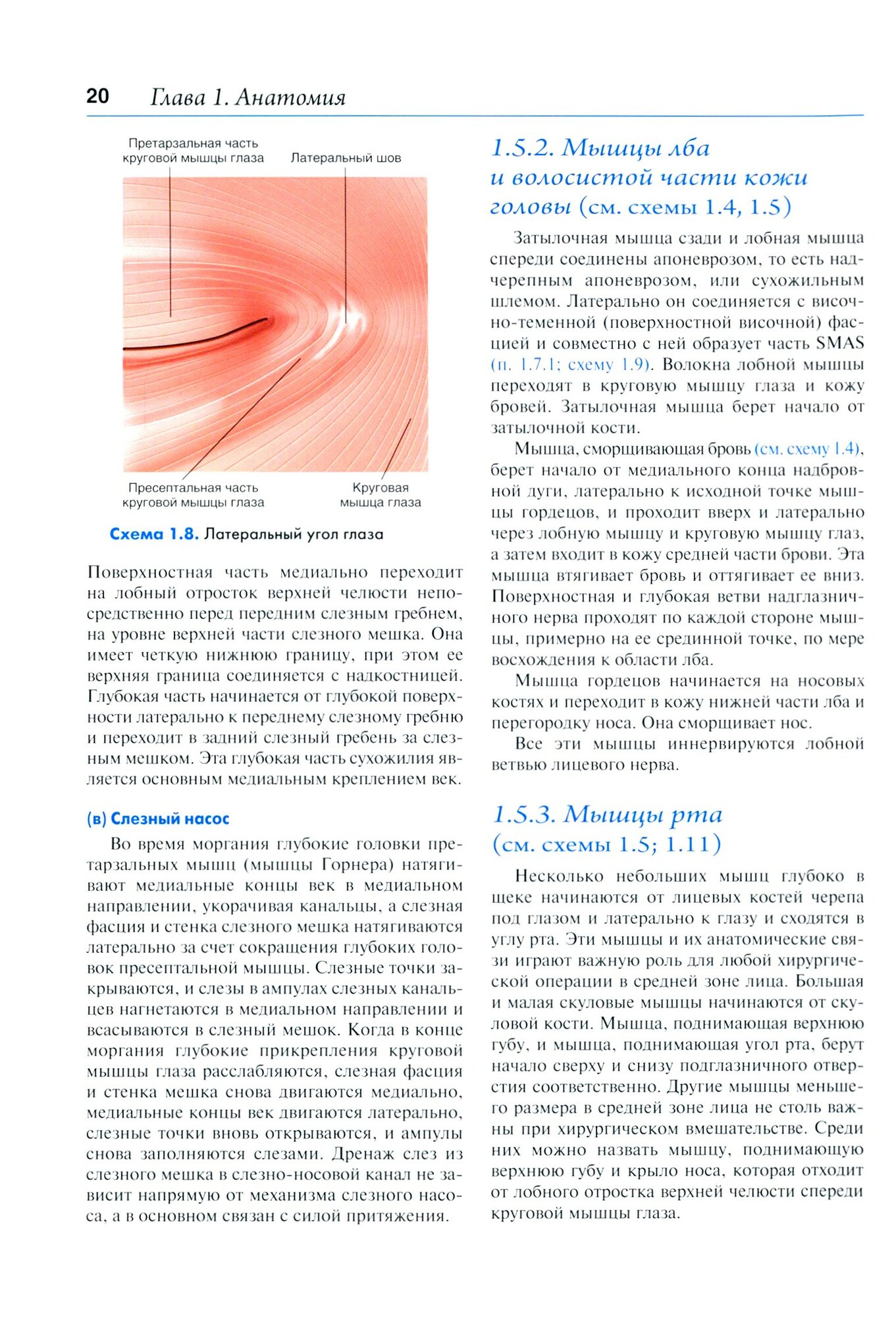 20 Глава 1. Анатомия

Претарзальная часть круговой мышцы глаза

Латеральный шов

Пресептальная часть круговой мышцы глаза

Круговая мышца глаза

Схема 1.8. Латеральный угол глаза

Поверхностная часть медиально переходит на лобный отросток верхней челюсти непосредственно перед передним слезным гребнем, на уровне верхней части слезного мешка. Она имеет четкую нижнюю границу, при этом ее верхняя граница соединяется с надкостницей. Глубокая часть начинается от глубокой поверхности латерально к переднему слезному гребню и переходит в задний слезный гребень за слезным мешком. Эта глубокая часть сухожилия является основным медиальным креплением век.

(в) Слезный насос

Во время моргания глубокие головки претарзальных мышц (мышцы Горнера) натягивают медиальные концы век в медиальном направлении, укорачивая канальцы, а слезная фасция и стенка слезного мешка натягиваются латерально за счет сокращения глубоких головок пресептальной мышцы. Слезные точки закрываются, и слезы в ампулах слезных канальцев нагнетаются в медиальном направлении и всасываются в слезный мешок. Когда в конце моргания глубокие прикрепления круговой мышцы глаза расслабляются, слезная фасция и стенка мешка снова двигаются медиально, медиальные концы век двигаются латерально, слезные точки вновь открываются, и ампулы снова заполняются слезами. Дренаж слез из слезного мешка в слезно-носовой канал не зависит напрямую от механизма слезного насоса, а в основном связан с силой притяжения.

1.5.2. Мышцы лба и волосистой части кожи головы (см. схемы 1.4, 1.5)

Затылочная мышца сзади и лобная мышца спереди соединены апоневрозом, то есть надчерепным апоневрозом, или сухожильным шлемом. Латерально он соединяется с височно-теменной (поверхностной височной) фасцией и совместно с ней образует часть SMAS (п. 1.7.1; схему 1.9). Волокна лобной мышцы переходят в круговую мышцу глаза и кожу бровей. Затылочная мышца берет начало от затылочной кости.

Мышца, сморщивающая бровь (см. схему 1.4), берет начало от медиального конца надбровной дуги, латерально к исходной точке мышцы гордецов, и проходит вверх и латерально через лобную мышцу и круговую мышцу глаз, а затем входит в кожу средней части брови. Эта мышца втягивает бровь и оттягивает ее вниз. Поверхностная и глубокая ветви надглазничного нерва проходят по каждой стороне мышцы, примерно на ее срединной точке, по мере восхождения к области лба.

Мышца гордецов начинается на носовых костях и переходит в кожу нижней части лба и перегородку носа. Она сморщивает нос.

Все эти мышцы иннервируются лобной ветвью лицевого нерва.

1.5.3. Мышцы рта (см. схемы 1.5; 1.11)

Несколько небольших мышц глубоко в щеке начинаются от лицевых костей черепа под глазом и латерально к глазу и сходятся в углу рта. Эти мышцы и их анатомические связи играют важную роль для любой хирургической операции в средней зоне лица. Большая и малая скуловые мышцы начинаются от скуловой кости. Мышца, поднимающая верхнюю губу, и мышца, поднимающая угол рта, берут начало сверху и снизу подглазничного отверстия соответственно. Другие мышцы меньшего размера в средней зоне лица не столь важны при хирургическом вмешательстве. Среди них можно назвать мышцу, поднимающую верхнюю губу и крыло носа, которая отходит от лобного отростка верхней челюсти спереди круговой мышцы глаза.